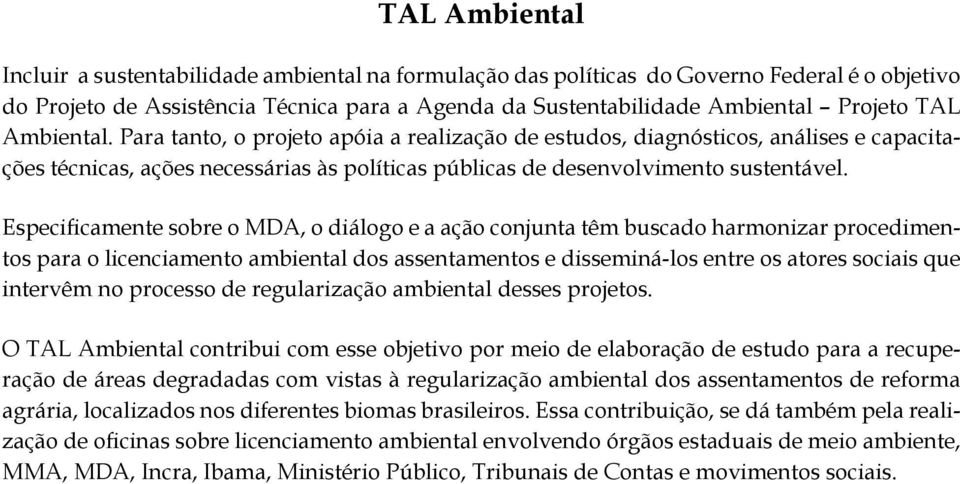 TAL Ambiental

Incluir a sustentabilidade ambiental na formulação das políticas do Governo Federal é o objetivo do Projeto de Assistência Técnica para a Agenda da Sustentabilidade Ambiental – Projeto TAL Ambiental. Para tanto, o projeto apóia a realização de estudos, diagnósticos, análises e capacitações técnicas, ações necessárias às políticas públicas de desenvolvimento sustentável.

Especificamente sobre o MDA, o diálogo e a ação conjunta têm buscado harmonizar procedimentos para o licenciamento ambiental dos assentamentos e disseminá-los entre os atores sociais que intervêm no processo de regularização ambiental desses projetos.

O TAL Ambiental contribui com esse objetivo por meio de elaboração de estudo para a recuperação de áreas degradadas com vistas à regularização ambiental dos assentamentos de reforma agrária, localizados nos diferentes biomas brasileiros. Essa contribuição, se dá também pela realização de oficinas sobre licenciamento ambiental envolvendo órgãos estaduais de meio ambiente, MMA, MDA, Incra, Ibama, Ministério Público, Tribunais de Contas e movimentos sociais.